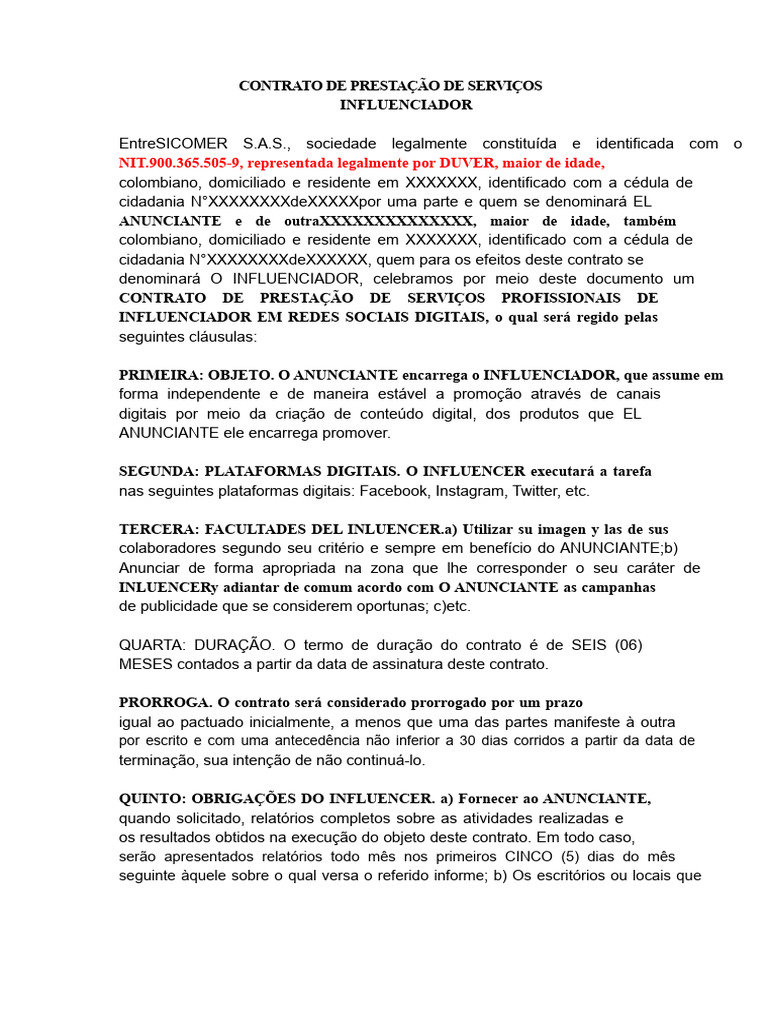 CONTRATO DE PRESTAÇÃO DE SERVIÇOS
INFLUENCIADOR

EntreSICOMER S.A.S., sociedade legalmente constituída e identificada com o NIT.900.365.505-9, representada legalmente por DUVER, maior de idade, colombiano, domiciliado e residente em XXXXXXX, identificado com a cédula de cidadania N°XXXXXXXXdeXXXXXpor uma parte e quem se denominará EL ANUNCIANTE e de outraXXXXXXXXXXXXXXX, maior de idade, também colombiano, domiciliado e residente em XXXXXXX, identificado com a cédula de cidadania N°XXXXXXXXdeXXXXXX, quem para os efeitos deste contrato se denominará O INFLUENCIADOR, celebramos por meio deste documento um CONTRATO DE PRESTAÇÃO DE SERVIÇOS PROFISSIONAIS DE INFLUENCIADOR EM REDES SOCIAIS DIGITAIS, o qual será regido pelas seguintes cláusulas:

PRIMEIRA: OBJETO. O ANUNCIANTE encarrega o INFLUENCIADOR, que assume em forma independente e de maneira estável a promoção através de canais digitais por meio da criação de conteúdo digital, dos produtos que EL ANUNCIANTE ele encarrega promover.

SEGUNDA: PLATAFORMAS DIGITAIS. O INFLUENCER executará a tarefa nas seguintes plataformas digitais: Facebook, Instagram, Twitter, etc.

TERCERA: FACULTADES DEL INLUENCER.a) Utilizar su imagen y las de sus colaboradores segundo seu critério e sempre em benefício do ANUNCIANTE;b) Anunciar de forma apropriada na zona que lhe corresponder o seu caráter de INLUENCERy adiantar de comum acordo com O ANUNCIANTE as campanhas de publicidade que se considerem oportunas; c)etc.

QUARTA: DURAÇÃO. O termo de duração do contrato é de SEIS (06) MESES contados a partir da data de assinatura deste contrato.

PRORROGA. O contrato será considerado prorrogado por um prazo igual ao pactuado inicialmente, a menos que uma das partes manifeste à outra por escrito e com uma antecedência não inferior a 30 dias corridos a partir da data de terminação, sua intenção de não continuá-lo.

QUINTO: OBRIGAÇÕES DO INFLUENCER. a) Fornecer ao ANUNCIANTE, quando solicitado, relatórios completos sobre as atividades realizadas e os resultados obtidos na execução do objeto deste contrato. Em todo caso, serão apresentados relatórios todo mês nos primeiros CINCO (5) dias do mês seguinte àquele sobre o qual versa o referido informe; b) Os escritórios ou locais que